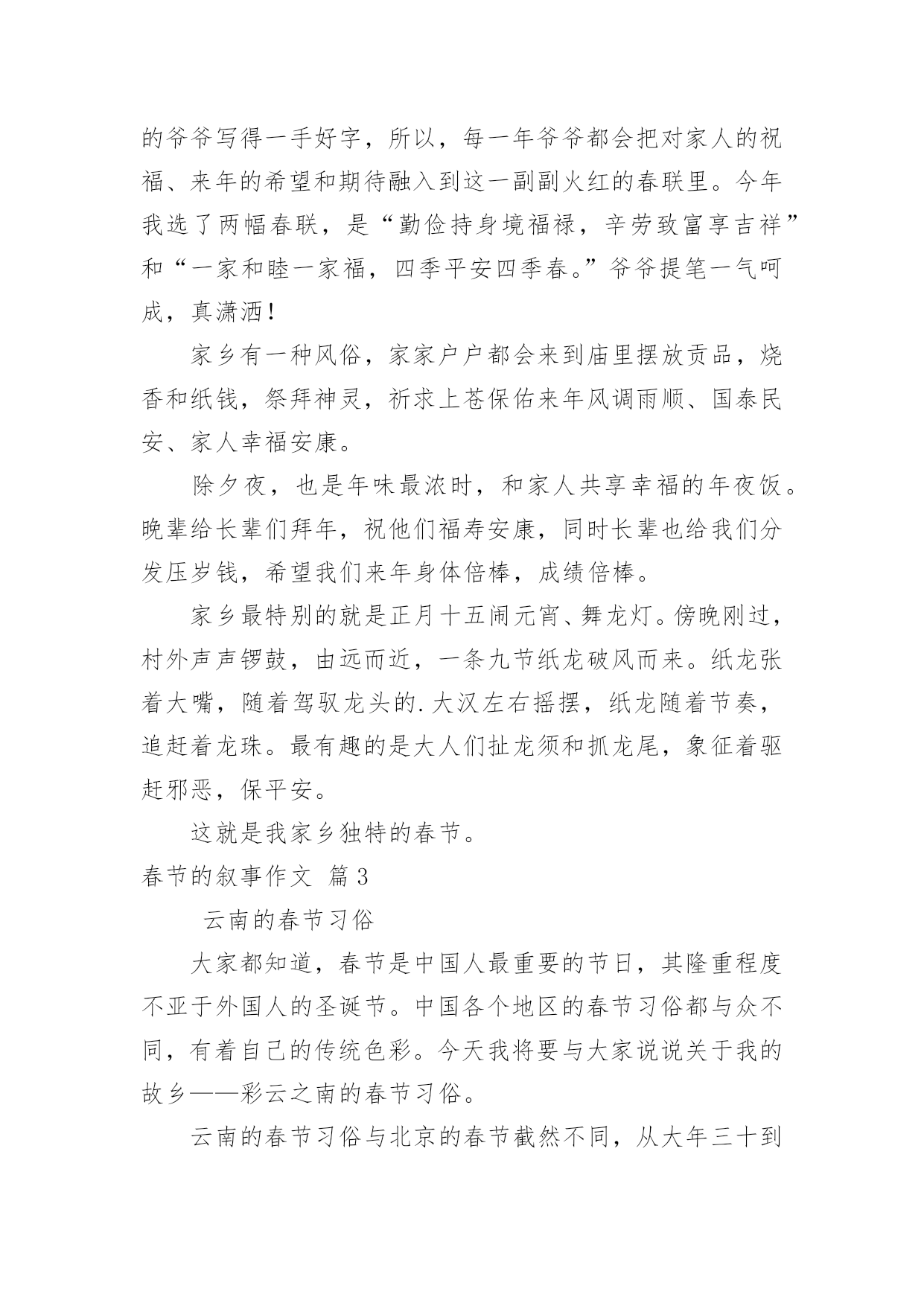 的爷爷写得一手好字，所以，每一年爷爷都会把对家人的祝福、来年的希望和期待融入到这一副副火红的春联里。今年我选了两幅春联，是“勤俭持身境福禄，辛劳致富享吉祥”和“一家和睦一家福，四季平安四季春。”爷爷提笔一气呵成，真潇洒！

家乡有一种风俗，家家户户都会来到庙里摆放贡品，烧香和纸钱，祭拜神灵，祈求上苍保佑来年风调雨顺、国泰民安、家人幸福安康。

除夕夜，也是年味最浓时，和家人共享幸福的年夜饭。晚辈给长辈们拜年，祝他们福寿安康，同时长辈也给我们分发压岁钱，希望我们来年身体倍棒，成绩倍棒。

家乡最特别的就是正月十五闹元宵、舞龙灯。傍晚刚过，村外声声锣鼓，由远而近，一条九节纸龙破风而来。纸龙张着大嘴，随着驾驭龙头的.大汉左右摇摆，纸龙随着节奏，追赶着龙珠。最有趣的是大人们扯龙须和抓龙尾，象征着驱赶邪恶，保平安。

这就是我家乡独特的春节。

春节的叙事作文 篇3

云南的春节习俗

大家都知道，春节是中国人最重要的节日，其隆重程度不亚于外国人的圣诞节。中国各个地区的春节习俗都与众不同，有着自己的传统色彩。今天我将要与大家说说关于我的故乡——彩云之南的春节习俗。

云南的春节习俗与北京的春节截然不同，从大年三十到